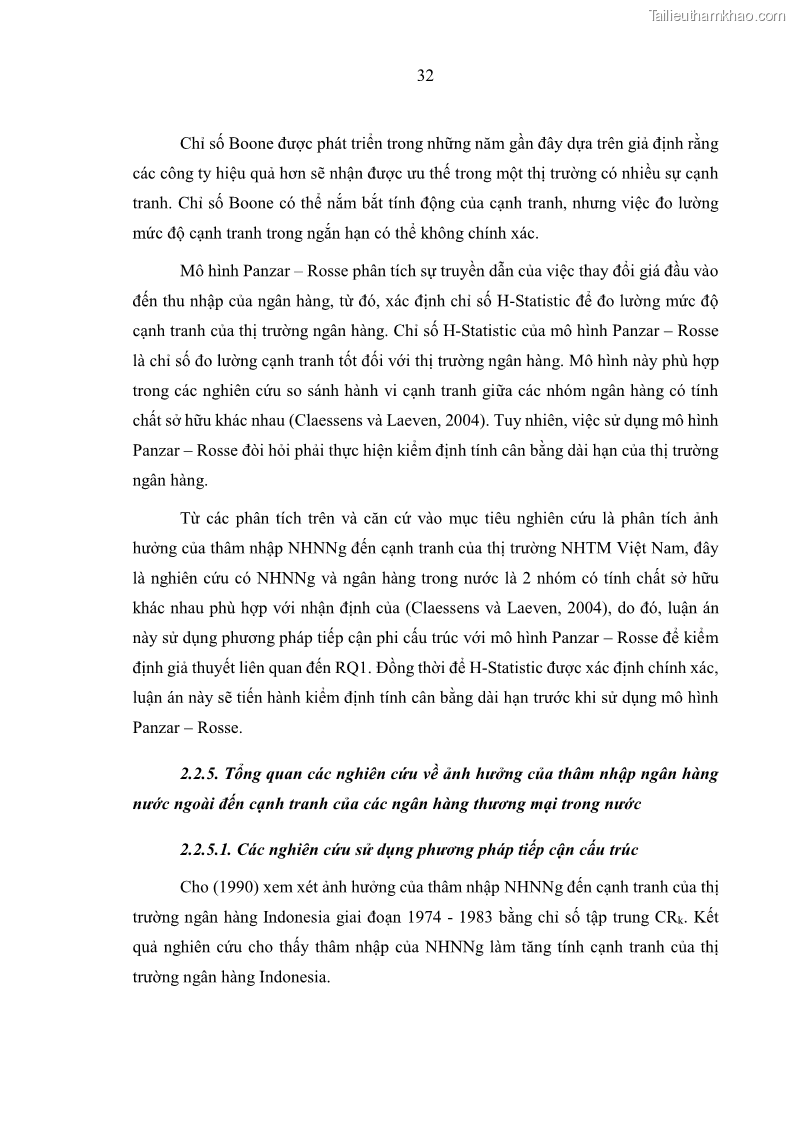 Tailieuthamkhao.com

32

Chỉ số Boone được phát triển trong những năm gần đây dựa trên giả định rằng các công ty hiệu quả hơn sẽ nhận được ưu thế trong một thị trường có nhiều sự cạnh tranh. Chỉ số Boone có thể nắm bắt tính động của cạnh tranh, nhưng việc đo lường mức độ cạnh tranh trong ngắn hạn có thể không chính xác.

Mô hình Panzar – Rosse phân tích sự truyền dẫn của việc thay đổi giá đầu vào đến thu nhập của ngân hàng, từ đó, xác định chỉ số H-Statistic để đo lường mức độ cạnh tranh của thị trường ngân hàng. Chỉ số H-Statistic của mô hình Panzar – Rosse là chỉ số đo lường cạnh tranh tốt đối với thị trường ngân hàng. Mô hình này phù hợp trong các nghiên cứu so sánh hành vi cạnh tranh giữa các nhóm ngân hàng có tính chất sở hữu khác nhau (Claessens và Laeven, 2004). Tuy nhiên, việc sử dụng mô hình Panzar – Rosse đòi hỏi phải thực hiện kiểm định tính cân bằng dài hạn của thị trường ngân hàng.

Từ các phân tích trên và căn cứ vào mục tiêu nghiên cứu là phân tích ảnh hưởng của thâm nhập NHNNg đến cạnh tranh của thị trường NHTM Việt Nam, đây là nghiên cứu có NHNNg và ngân hàng trong nước là 2 nhóm có tính chất sở hữu khác nhau phù hợp với nhận định của (Claessens và Laeven, 2004), do đó, luận án này sử dụng phương pháp tiếp cận phi cấu trúc với mô hình Panzar – Rosse để kiểm định giả thuyết liên quan đến RQ1. Đồng thời để H-Statistic được xác định chính xác, luận án này sẽ tiến hành kiểm định tính cân bằng dài hạn trước khi sử dụng mô hình Panzar – Rosse.

2.2.5. Tổng quan các nghiên cứu về ảnh hưởng của thâm nhập ngân hàng nước ngoài đến cạnh tranh của các ngân hàng thương mại trong nước

2.2.5.1. Các nghiên cứu sử dụng phương pháp tiếp cận cấu trúc

Cho (1990) xem xét ảnh hưởng của thâm nhập NHNNg đến cạnh tranh của thị trường ngân hàng Indonesia giai đoạn 1974 - 1983 bằng chỉ số tập trung $CR_k$. Kết quả nghiên cứu cho thấy thâm nhập của NHNNg làm tăng tính cạnh tranh của thị trường ngân hàng Indonesia.